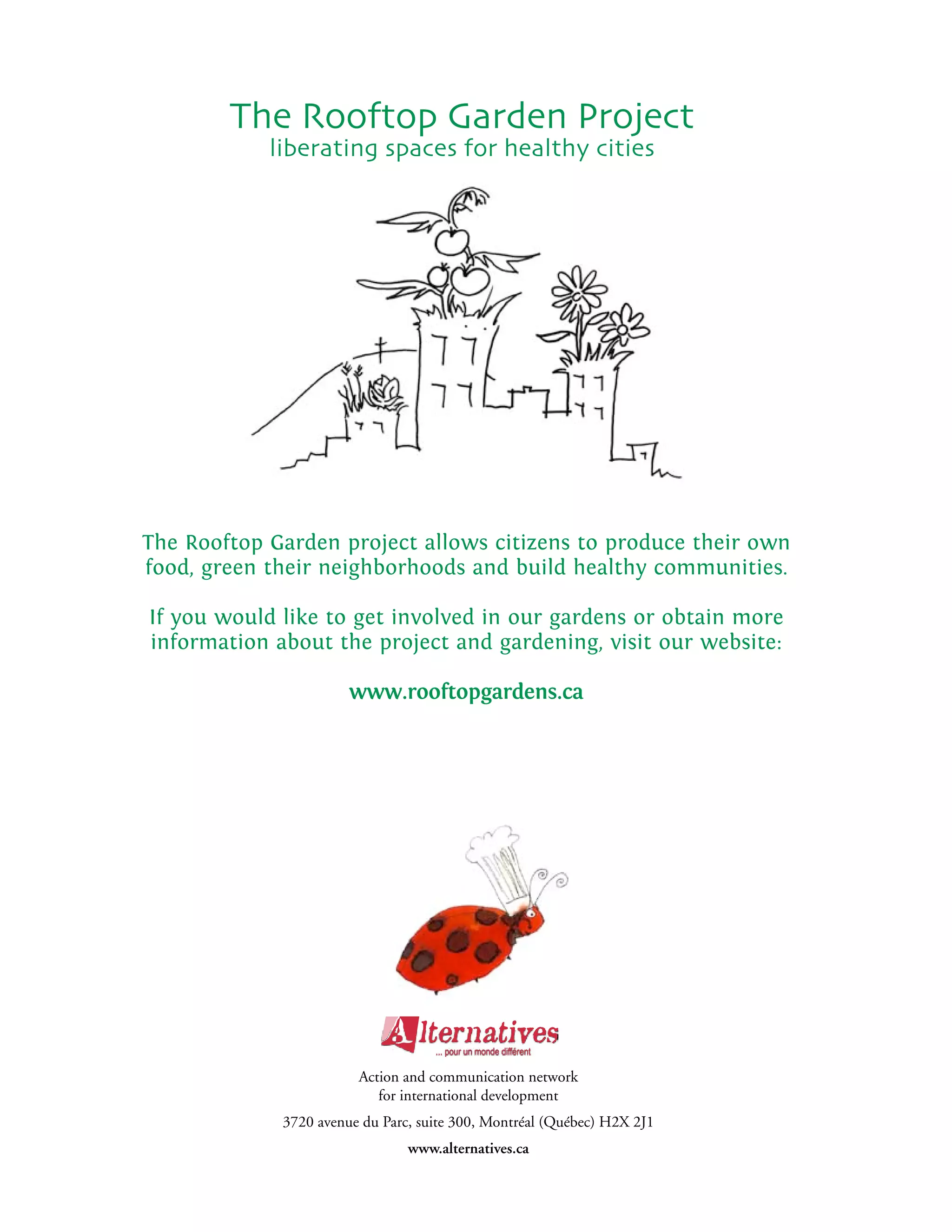 The Rooftop Garden Project
liberating spaces for healthy cities

The Rooftop Garden project allows citizens to produce their own food, green their neighborhoods and build healthy communities.

If you would like to get involved in our gardens or obtain more information about the project and gardening, visit our website:

www.rooftopgardens.ca

Alternatives
... pour un monde différent

Action and communication network for international development

3720 avenue du Parc, suite 300, Montréal (Québec) H2X 2J1

www.alternatives.ca